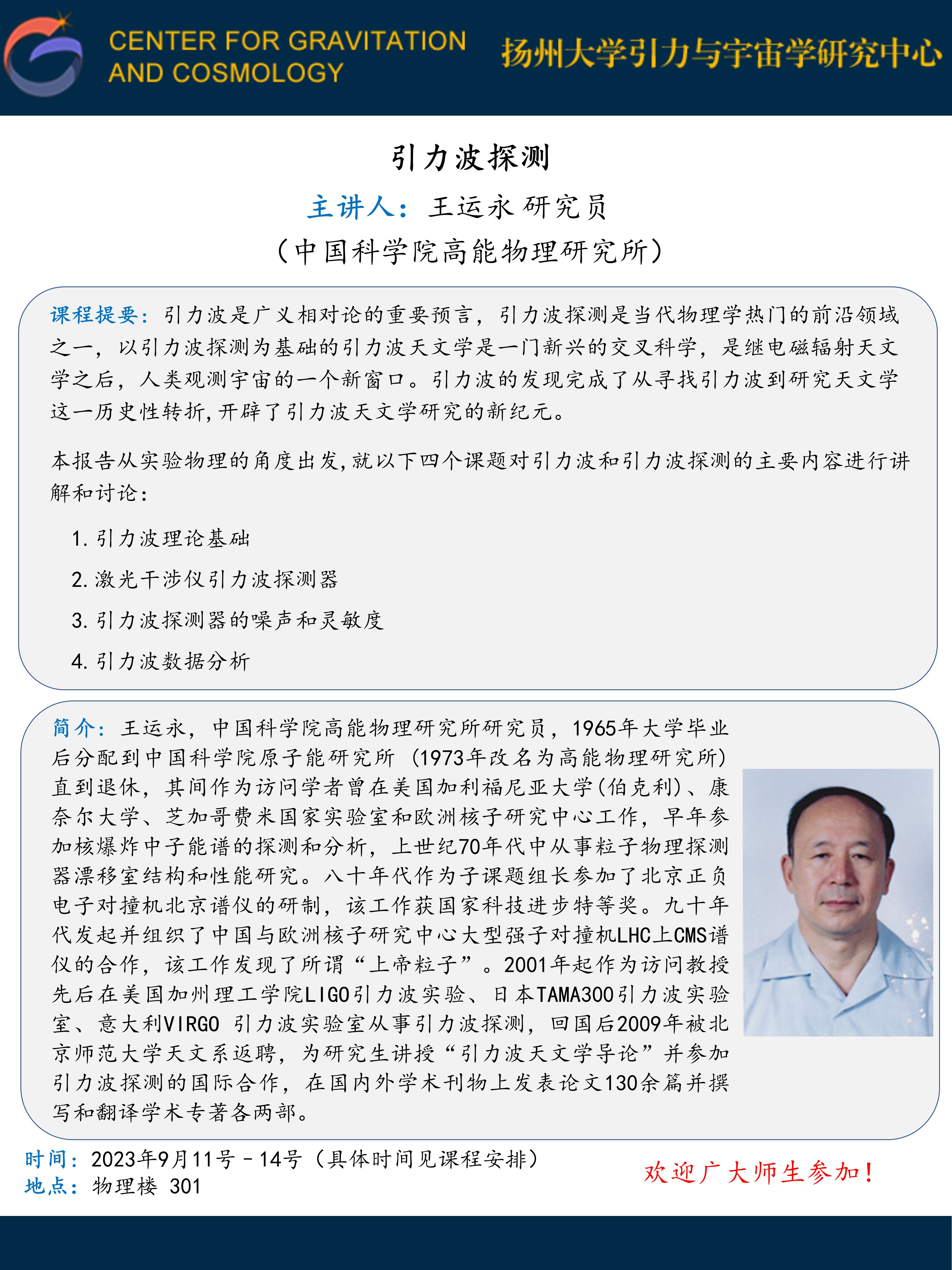 CENTER FOR GRAVITATION AND COSMOLOGY

扬州大学引力与宇宙学研究中心

引力波探测

主讲人：王运永 研究员

（中国科学院高能物理研究所）

课程提要：引力波是广义相对论的重要预言，引力波探测是当代物理学热门的前沿领域之一，以引力波探测为基础的引力波天文学是一门新兴的交叉科学，是继电磁辐射天文学之后，人类观测宇宙的一个新窗口。引力波的发现完成了从寻找引力波到研究天文学这一历史性转折，开辟了引力波天文学研究的新纪元。

本报告从实验物理的角度出发，就以下四个课题对引力波和引力波探测的主要内容进行讲解和讨论：

1. 引力波理论基础
2. 激光干涉仪引力波探测器
3. 引力波探测器的噪声和灵敏度
4. 引力波数据分析

简介：王运永，中国科学院高能物理研究所研究员，1965年大学毕业后分配到中国科学院原子能研究所（1973年改名为高能物理研究所）直到退休，其间作为访问学者曾在美国加利福尼亚大学(伯克利)、康奈尔大学、芝加哥费米国家实验室和欧洲核子研究中心工作，早年参加核爆炸中子能谱的探测和分析，上世纪70年代中从事粒子物理探测器漂移室结构和性能研究。八十年代作为子课题组长参加了北京正负电子对撞机北京谱仪的研制，该工作获国家科技进步特等奖。九十年代发起并组织了中国与欧洲核子研究中心大型强子对撞机LHC上CMS谱仪的合作，该工作发现了所谓“上帝粒子”。2001年起作为访问教授先后在美国加州理工学院LIGO引力波实验、日本TAMA300引力波实验室、意大利VIRGO 引力波实验室从事引力波探测，回国后2009年被北京师范大学天文系返聘，为研究生讲授“引力波天文学导论”并参加引力波探测的国际合作，在国内外学术刊物上发表论文130余篇并撰写和翻译学术专著各两部。

时间：2023年9月11号－14号（具体时间见课程安排）
地点：物理楼 301

欢迎广大师生参加！